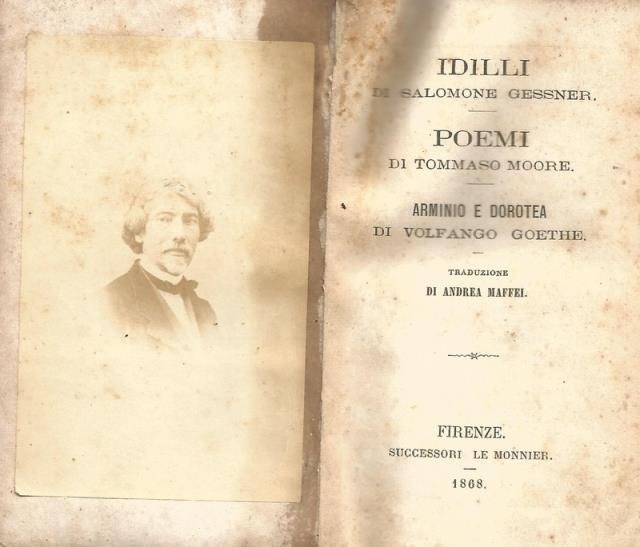 IDILLI
DI SALOMONE GESSNER.

POEMI
DI TOMMASO MOORE.

ARMINIO E DOROTEA
DI VOLFANGO GOETHE.

TRADUZIONE
DI ANDREA MAFFEI.

FIRENZE.
SUCCESSORI LE MONNIER.
1868.